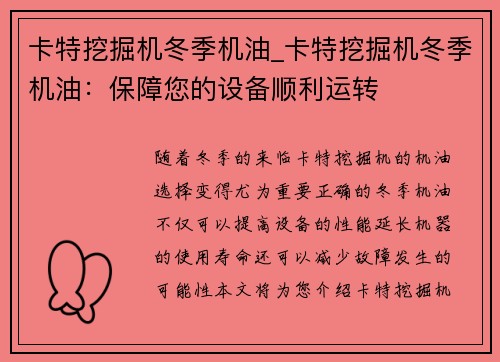 卡特挖掘机冬季机油_卡特挖掘机冬季机油：保障您的设备顺利运转

随着冬季的来临卡特挖掘机的机油选择变得尤为重要正确的冬季机油不仅可以提高设备的性能延长机器的使用寿命还可以减少故障发生的可能性本文将为您介绍卡特挖掘机